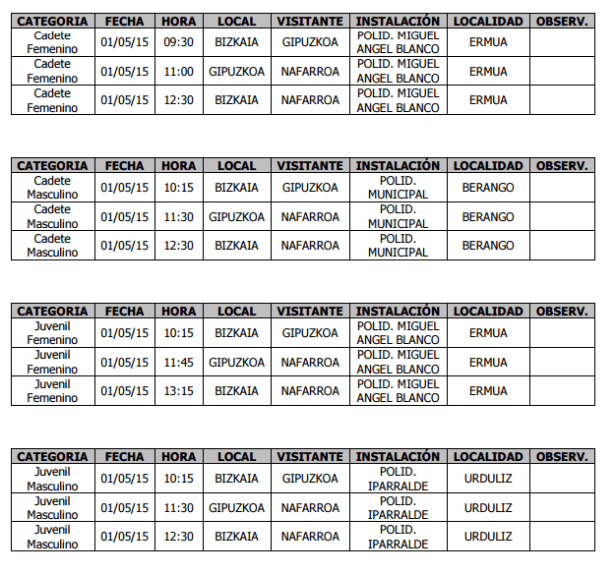 | CATEGORIA | FECHA | HORA | LOCAL | VISITANTE | INSTALACIÓN | LOCALIDAD | OBSERV. |
|---|---|---|---|---|---|---|---|
| Cadete Femenino | 01/05/15 | 09:30 | BIZKAIA | GIPUZKOA | POLID. MIGUEL ANGEL BLANCO | ERMUA | |
| Cadete Femenino | 01/05/15 | 11:00 | GIPUZKOA | NAFARROA | POLID. MIGUEL ANGEL BLANCO | ERMUA | |
| Cadete Femenino | 01/05/15 | 12:30 | BIZKAIA | NAFARROA | POLID. MIGUEL ANGEL BLANCO | ERMUA | |

| CATEGORIA | FECHA | HORA | LOCAL | VISITANTE | INSTALACIÓN | LOCALIDAD | OBSERV. |
|---|---|---|---|---|---|---|---|
| Cadete Masculino | 01/05/15 | 10:15 | BIZKAIA | GIPUZKOA | POLID. MUNICIPAL | BERANGO | |
| Cadete Masculino | 01/05/15 | 11:30 | GIPUZKOA | NAFARROA | POLID. MUNICIPAL | BERANGO | |
| Cadete Masculino | 01/05/15 | 12:30 | BIZKAIA | NAFARROA | POLID. MUNICIPAL | BERANGO | |

| CATEGORIA | FECHA | HORA | LOCAL | VISITANTE | INSTALACIÓN | LOCALIDAD | OBSERV. |
|---|---|---|---|---|---|---|---|
| Juvenil Femenino | 01/05/15 | 10:15 | BIZKAIA | GIPUZKOA | POLID. MIGUEL ANGEL BLANCO | ERMUA | |
| Juvenil Femenino | 01/05/15 | 11:45 | GIPUZKOA | NAFARROA | POLID. MIGUEL ANGEL BLANCO | ERMUA | |
| Juvenil Femenino | 01/05/15 | 13:15 | BIZKAIA | NAFARROA | POLID. MIGUEL ANGEL BLANCO | ERMUA | |

| CATEGORIA | FECHA | HORA | LOCAL | VISITANTE | INSTALACIÓN | LOCALIDAD | OBSERV. |
|---|---|---|---|---|---|---|---|
| Juvenil Masculino | 01/05/15 | 10:15 | BIZKAIA | GIPUZKOA | POLID. IPARRALDE | URDULIZ | |
| Juvenil Masculino | 01/05/15 | 11:30 | GIPUZKOA | NAFARROA | POLID. IPARRALDE | URDULIZ | |
| Juvenil Masculino | 01/05/15 | 12:30 | BIZKAIA | NAFARROA | POLID. IPARRALDE | URDULIZ | |